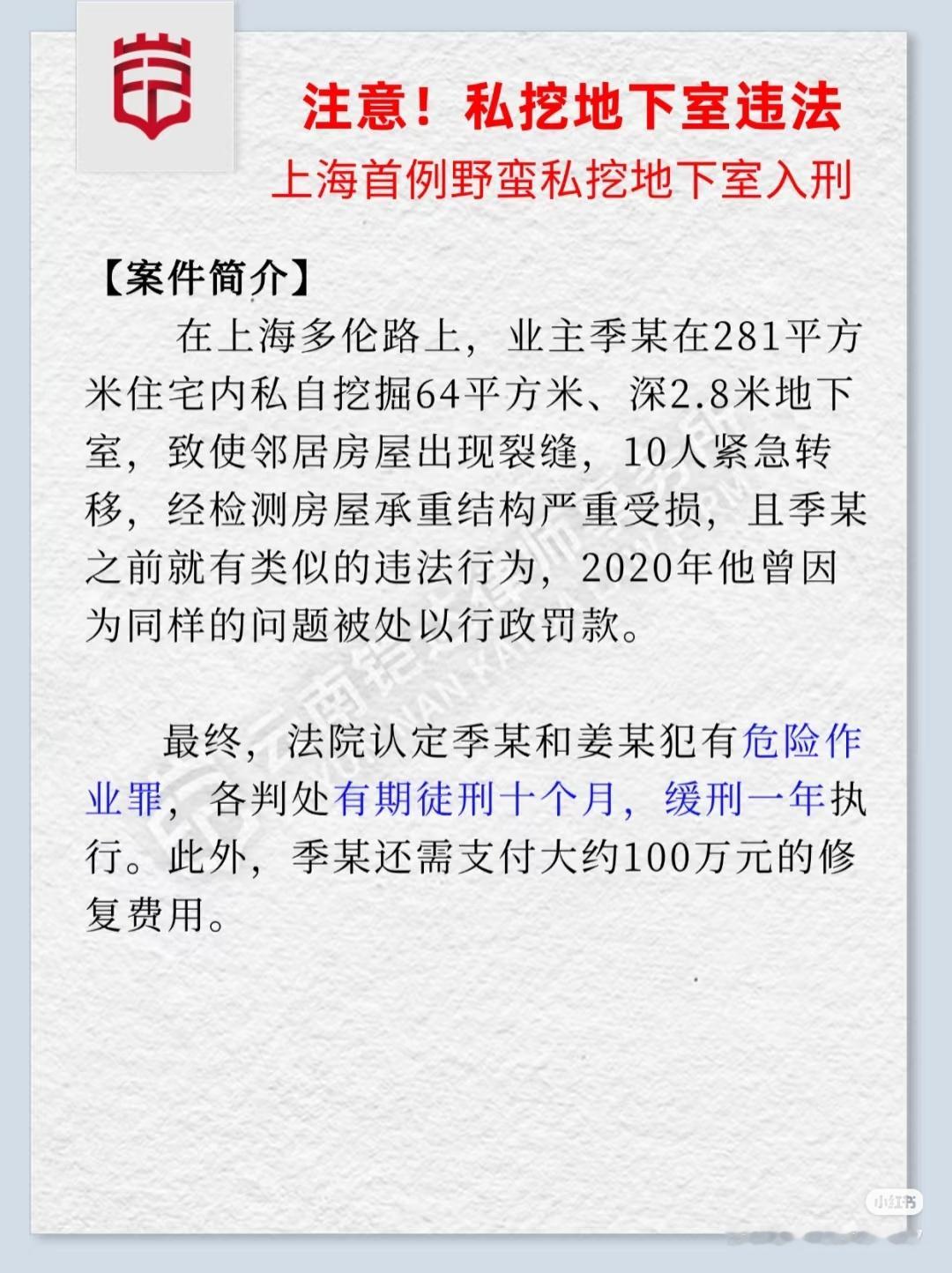 注意！私挖地下室违法

上海首例野蛮私挖地下室入刑

【案件简介】

在上海多伦路上，业主季某在281平方米住宅内私自挖掘64平方米、深2.8米地下室，致使邻居房屋出现裂缝，10人紧急转移，经检测房屋承重结构严重受损，且季某之前就有类似的违法行为，2020年他曾因为同样的问题被处以行政罚款。

最终，法院认定季某和姜某犯有危险作业罪，各判处有期徒刑十个月，缓刑一年执行。此外，季某还需支付大约100万元的修复费用。

小红书